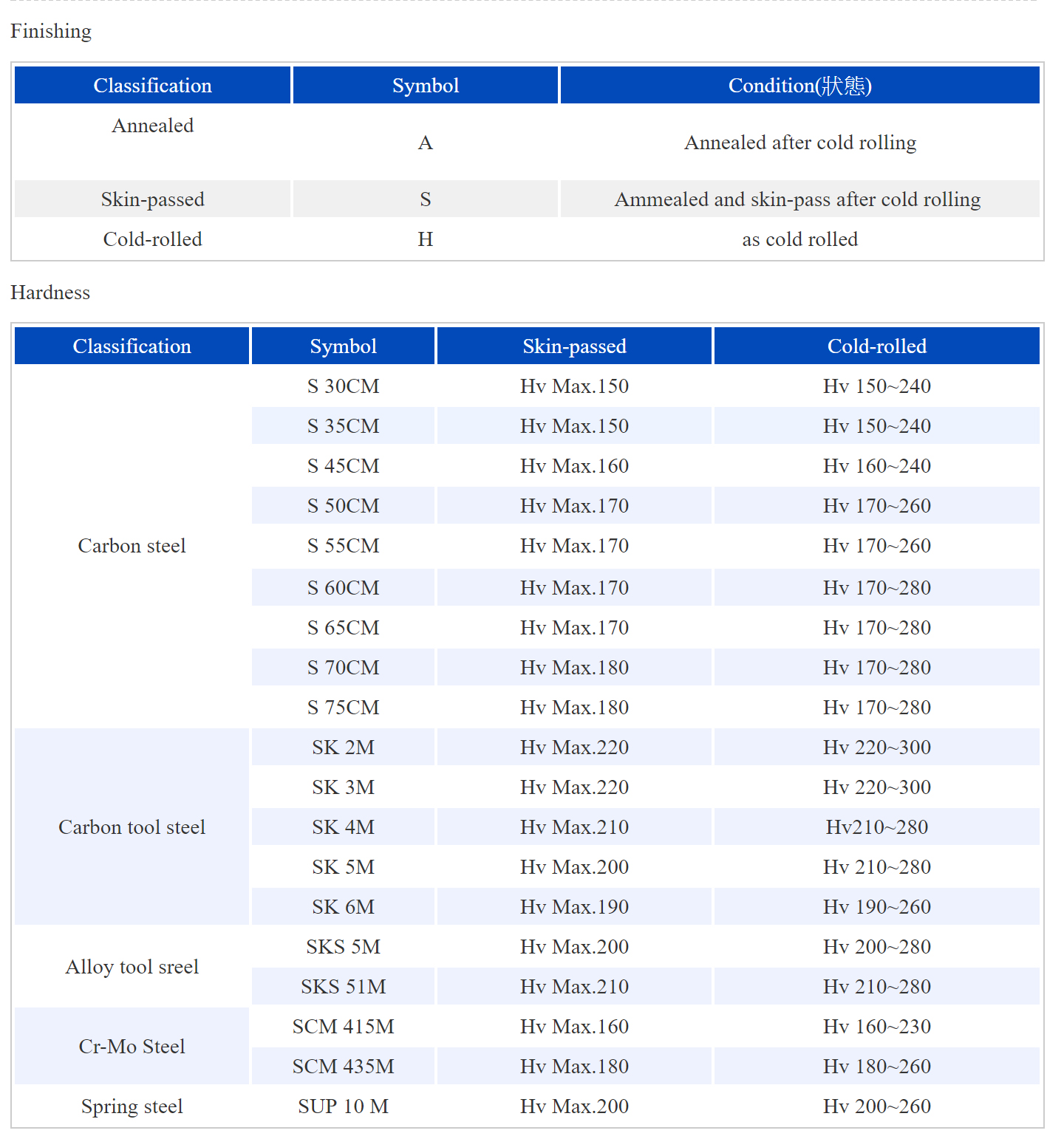 Finishing

| Classification | Symbol | Condition(狀態) |
|---|---|---|
| Annealed | A | Annealed after cold rolling |
| Skin-passed | S | Ammealed and skin-pass after cold rolling |
| Cold-rolled | H | as cold rolled |

Hardness

| Classification | Symbol | Skin-passed | Cold-rolled |
|---|---|---|---|
| Carbon steel | S 30CM | Hv Max.150 | Hv 150~240 |
| | S 35CM | Hv Max.150 | Hv 150~240 |
| | S 45CM | Hv Max.160 | Hv 160~240 |
| | S 50CM | Hv Max.170 | Hv 170~260 |
| | S 55CM | Hv Max.170 | Hv 170~260 |
| | S 60CM | Hv Max.170 | Hv 170~280 |
| | S 65CM | Hv Max.170 | Hv 170~280 |
| | S 70CM | Hv Max.180 | Hv 170~280 |
| | S 75CM | Hv Max.180 | Hv 170~280 |
| Carbon tool steel | SK 2M | Hv Max.220 | Hv 220~300 |
| | SK 3M | Hv Max.220 | Hv 220~300 |
| | SK 4M | Hv Max.210 | Hv210~280 |
| | SK 5M | Hv Max.200 | Hv 210~280 |
| | SK 6M | Hv Max.190 | Hv 190~260 |
| Alloy tool sreel | SKS 5M | Hv Max.200 | Hv 200~280 |
| | SKS 51M | Hv Max.210 | Hv 210~280 |
| Cr-Mo Steel | SCM 415M | Hv Max.160 | Hv 160~230 |
| | SCM 435M | Hv Max.180 | Hv 180~260 |
| Spring steel | SUP 10 M | Hv Max.200 | Hv 200~260 |